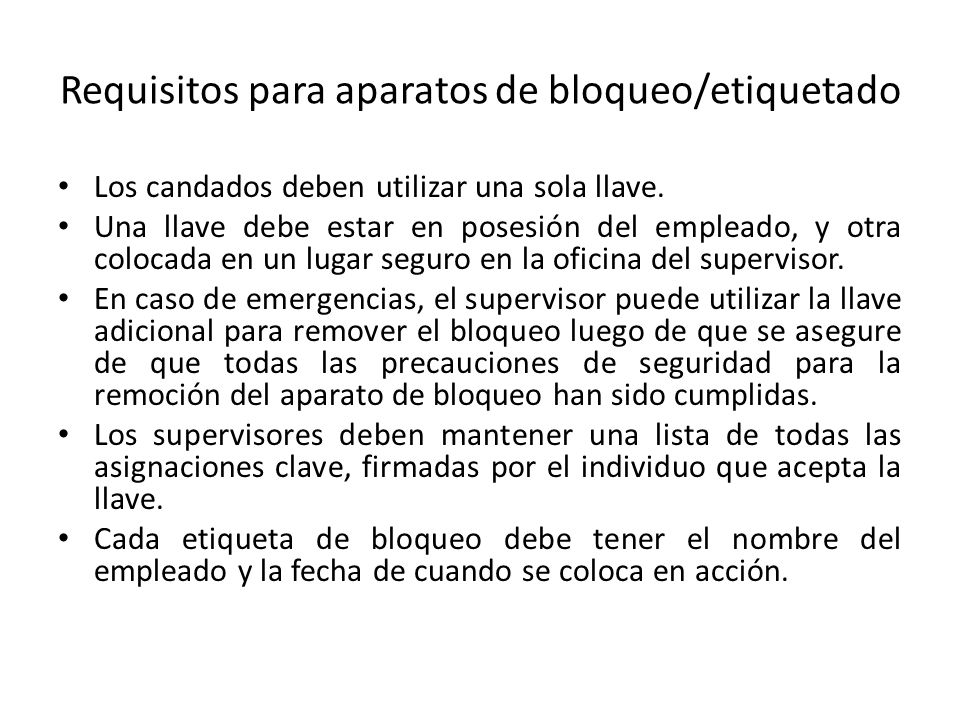 Requisitos para aparatos de bloqueo/etiquetado

• Los candados deben utilizar una sola llave.
• Una llave debe estar en posesión del empleado, y otra colocada en un lugar seguro en la oficina del supervisor.
• En caso de emergencias, el supervisor puede utilizar la llave adicional para remover el bloqueo luego de que se asegure de que todas las precauciones de seguridad para la remoción del aparato de bloqueo han sido cumplidas.
• Los supervisores deben mantener una lista de todas las asignaciones clave, firmadas por el individuo que acepta la llave.
• Cada etiqueta de bloqueo debe tener el nombre del empleado y la fecha de cuando se coloca en acción.